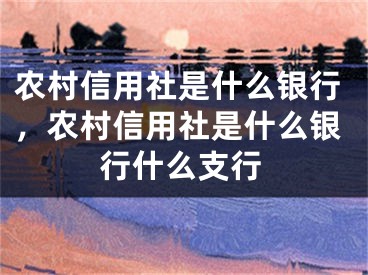 农村信用社是什么银行，农村信用社是什么银行什么支行